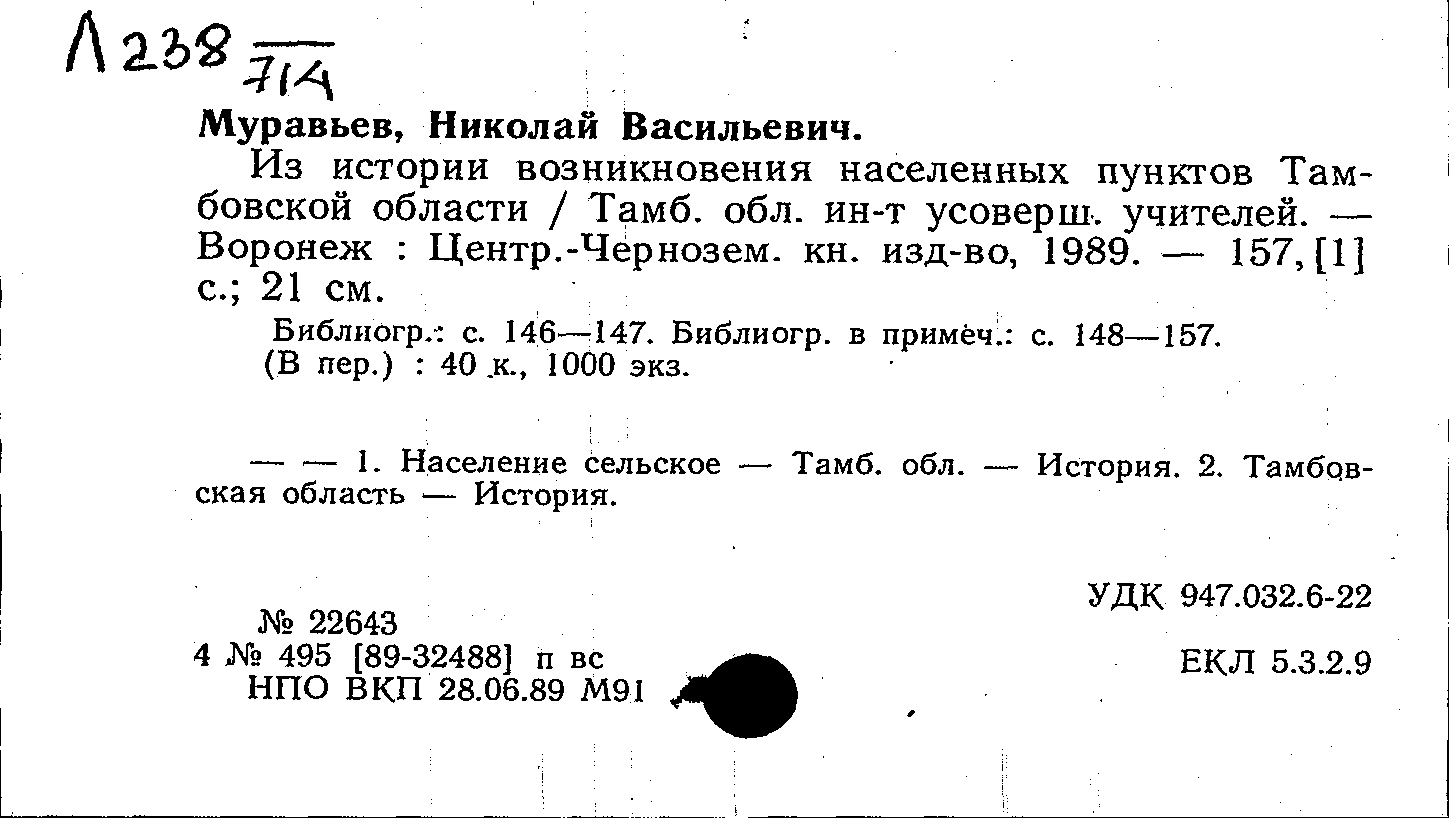 Л238 $\frac{}{714}$

Муравьев, Николай Васильевич.

Из истории возникновения населенных пунктов Тамбовской области / Тамб. обл. ин-т усоверш. учителей. — Воронеж : Центр.-Чернозем. кн. изд-во, 1989. — 157, [1] с.; 21 см.

Библиогр.: с. 146—147. Библиогр. в примеч.: с. 148—157.
(В пер.) : 40 к., 1000 экз.

— — 1. Население сельское — Тамб. обл. — История. 2. Тамбовская область — История.

УДК 947.032.6-22

№ 22643
4 № 495 [89-32488] п вс
НПО ВКП 28.06.89 М91

ЕКЛ 5.3.2.9